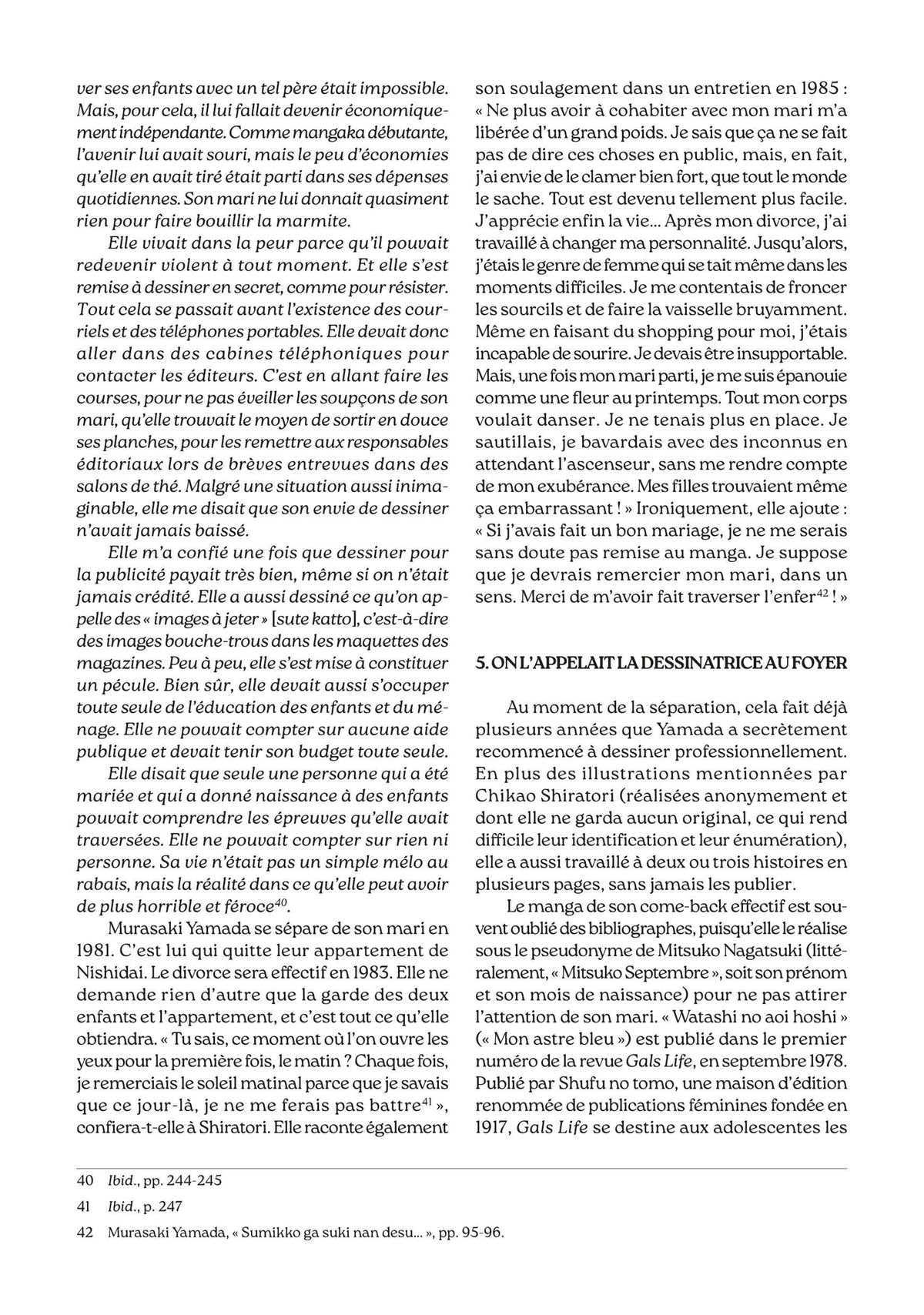 ver ses enfants avec un tel père était impossible. Mais, pour cela, il lui fallait devenir économiquement indépendante. Comme mangaka débutante, l'avenir lui avait souri, mais le peu d'économies qu'elle en avait tiré était parti dans ses dépenses quotidiennes. Son mari ne lui donnait quasiment rien pour faire bouillir la marmite.

Elle vivait dans la peur parce qu'il pouvait redevenir violent à tout moment. Et elle s'est remise à dessiner en secret, comme pour résister. Tout cela se passait avant l'existence des courriels et des téléphones portables. Elle devait donc aller dans des cabines téléphoniques pour contacter les éditeurs. C'est en allant faire les courses, pour ne pas éveiller les soupçons de son mari, qu'elle trouvait le moyen de sortir en douce ses planches, pour les remettre aux responsables éditoriaux lors de brèves entrevues dans des salons de thé. Malgré une situation aussi inimaginable, elle me disait que son envie de dessiner n'avait jamais baissé.

Elle m'a confié une fois que dessiner pour la publicité payait très bien, même si on n'était jamais crédité. Elle a aussi dessiné ce qu'on appelle des « images à jeter » [sute katto], c'est-à-dire des images bouche-trous dans les maquettes des magazines. Peu à peu, elle s'est mise à constituer un pécule. Bien sûr, elle devait aussi s'occuper toute seule de l'éducation des enfants et du ménage. Elle ne pouvait compter sur aucune aide publique et devait tenir son budget toute seule.

Elle disait que seule une personne qui a été mariée et qui a donné naissance à des enfants pouvait comprendre les épreuves qu'elle avait traversées. Elle ne pouvait compter sur rien ni personne. Sa vie n'était pas un simple mélo au rabais, mais la réalité dans ce qu'elle peut avoir de plus horrible et féroce$^{40}$.

Murasaki Yamada se sépare de son mari en 1981. C'est lui qui quitte leur appartement de Nishidai. Le divorce sera effectif en 1983. Elle ne demande rien d'autre que la garde des deux enfants et l'appartement, et c'est tout ce qu'elle obtiendra. « Tu sais, ce moment où l'on ouvre les yeux pour la première fois, le matin ? Chaque fois, je remerciais le soleil matinal parce que je savais que ce jour-là, je ne me ferais pas battre$^{41}$ », confiera-t-elle à Shiratori. Elle raconte également son soulagement dans un entretien en 1985 : « Ne plus avoir à cohabiter avec mon mari m'a libérée d'un grand poids. Je sais que ça ne se fait pas de dire ces choses en public, mais, en fait, j'ai envie de le clamer bien fort, que tout le monde le sache. Tout est devenu tellement plus facile. J'apprécie enfin la vie... Après mon divorce, j'ai travaillé à changer ma personnalité. Jusqu'alors, j'étais le genre de femme qui se tait même dans les moments difficiles. Je me contentais de froncer les sourcils et de faire la vaisselle bruyamment. Même en faisant du shopping pour moi, j'étais incapable de sourire. Je devais être insupportable. Mais, une fois mon mari parti, je me suis épanouie comme une fleur au printemps. Tout mon corps voulait danser. Je ne tenais plus en place. Je sautillais, je bavardais avec des inconnus en attendant l'ascenseur, sans me rendre compte de mon exubérance. Mes filles trouvaient même ça embarrassant ! » Ironiquement, elle ajoute : « Si j'avais fait un bon mariage, je ne me serais sans doute pas remise au manga. Je suppose que je devrais remercier mon mari, dans un sens. Merci de m'avoir fait traverser l'enfer$^{42}$ ! »

5. ON L'APPELAIT LA DESSINATRICE AU FOYER

Au moment de la séparation, cela fait déjà plusieurs années que Yamada a secrètement recommencé à dessiner professionnellement. En plus des illustrations mentionnées par Chikao Shiratori (réalisées anonymement et dont elle ne garda aucun original, ce qui rend difficile leur identification et leur énumération), elle a aussi travaillé à deux ou trois histoires en plusieurs pages, sans jamais les publier.

Le manga de son come-back effectif est souvent oublié des bibliographes, puisqu'elle le réalise sous le pseudonyme de Mitsuko Nagatsuki (littéralement, « Mitsuko Septembre », soit son prénom et son mois de naissance) pour ne pas attirer l'attention de son mari. « Watashi no aoi hoshi » (« Mon astre bleu ») est publié dans le premier numéro de la revue Gals Life, en septembre 1978. Publié par Shufu no tomo, une maison d'édition renommée de publications féminines fondée en 1917, Gals Life se destine aux adolescentes les

40 Ibid., pp. 244-245
41 Ibid., p. 247
42 Murasaki Yamada, « Sumikko ga suki nan desu... », pp. 95-96.